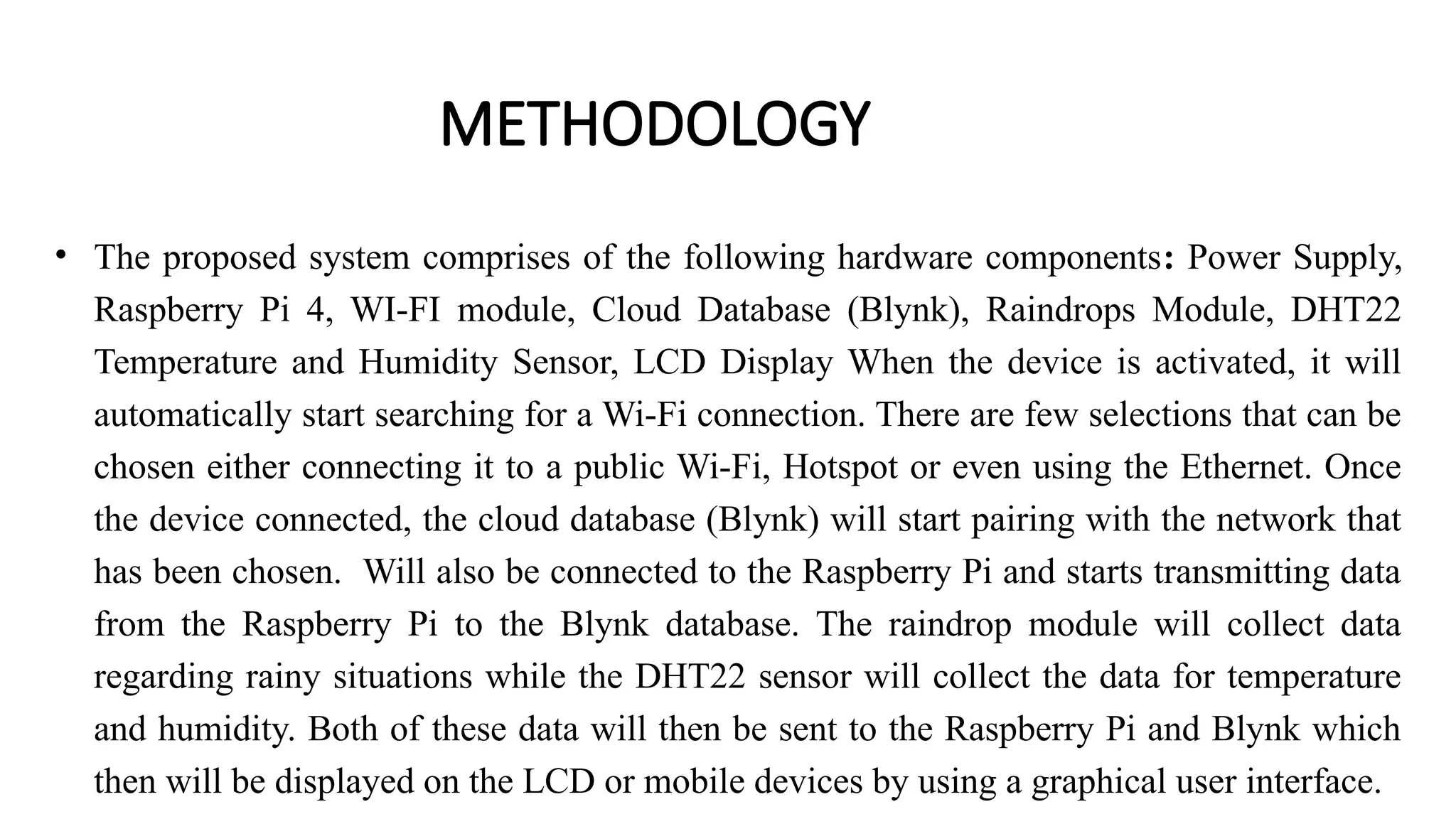 METHODOLOGY

• The proposed system comprises of the following hardware components: Power Supply, Raspberry Pi 4, WI-FI module, Cloud Database (Blynk), Raindrops Module, DHT22 Temperature and Humidity Sensor, LCD Display When the device is activated, it will automatically start searching for a Wi-Fi connection. There are few selections that can be chosen either connecting it to a public Wi-Fi, Hotspot or even using the Ethernet. Once the device connected, the cloud database (Blynk) will start pairing with the network that has been chosen. Will also be connected to the Raspberry Pi and starts transmitting data from the Raspberry Pi to the Blynk database. The raindrop module will collect data regarding rainy situations while the DHT22 sensor will collect the data for temperature and humidity. Both of these data will then be sent to the Raspberry Pi and Blynk which then will be displayed on the LCD or mobile devices by using a graphical user interface.